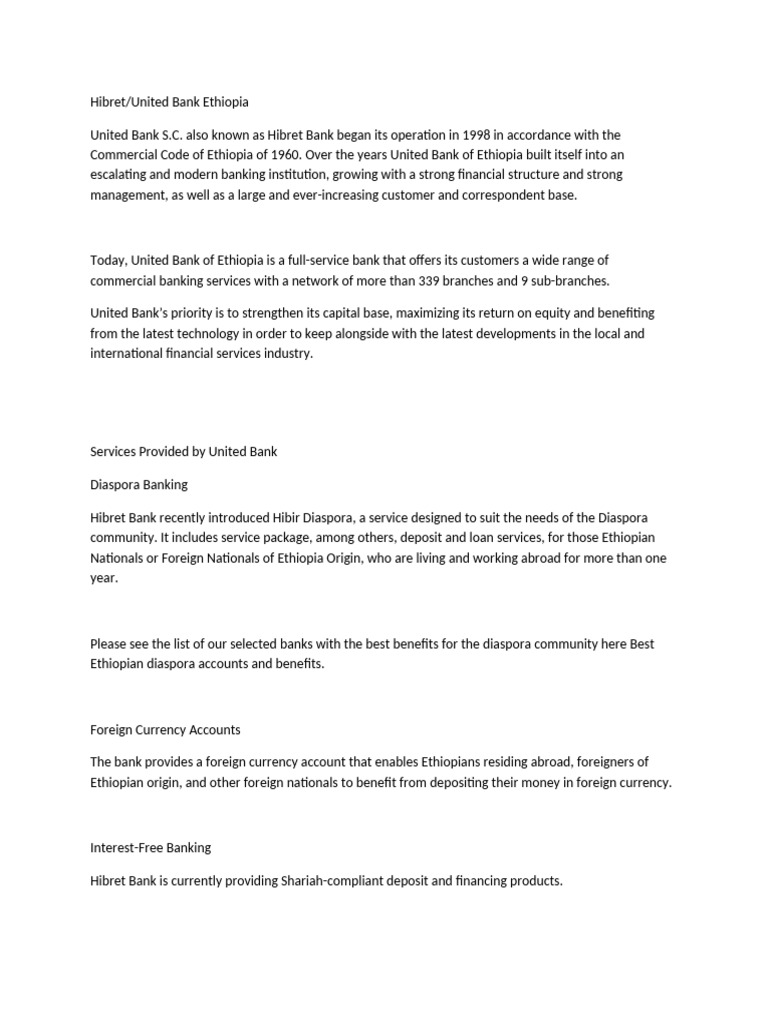 Hibret/United Bank Ethiopia

United Bank S.C. also known as Hibret Bank began its operation in 1998 in accordance with the Commercial Code of Ethiopia of 1960. Over the years United Bank of Ethiopia built itself into an escalating and modern banking institution, growing with a strong financial structure and strong management, as well as a large and ever-increasing customer and correspondent base.

Today, United Bank of Ethiopia is a full-service bank that offers its customers a wide range of commercial banking services with a network of more than 339 branches and 9 sub-branches.

United Bank's priority is to strengthen its capital base, maximizing its return on equity and benefiting from the latest technology in order to keep alongside with the latest developments in the local and international financial services industry.

Services Provided by United Bank

Diaspora Banking

Hibret Bank recently introduced Hibir Diaspora, a service designed to suit the needs of the Diaspora community. It includes service package, among others, deposit and loan services, for those Ethiopian Nationals or Foreign Nationals of Ethiopia Origin, who are living and working abroad for more than one year.

Please see the list of our selected banks with the best benefits for the diaspora community here Best Ethiopian diaspora accounts and benefits.

Foreign Currency Accounts

The bank provides a foreign currency account that enables Ethiopians residing abroad, foreigners of Ethiopian origin, and other foreign nationals to benefit from depositing their money in foreign currency.

Interest-Free Banking

Hibret Bank is currently providing Shariah-compliant deposit and financing products.